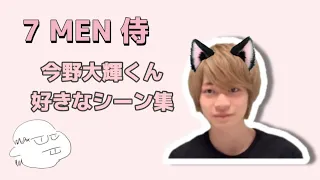 7 MEN 侍

今野大輝くん
好きなシーン集